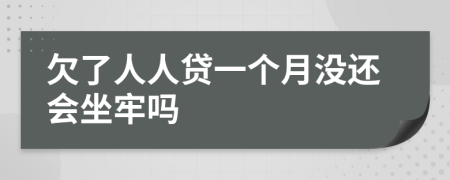 欠了人人贷一个月没还会坐牢吗